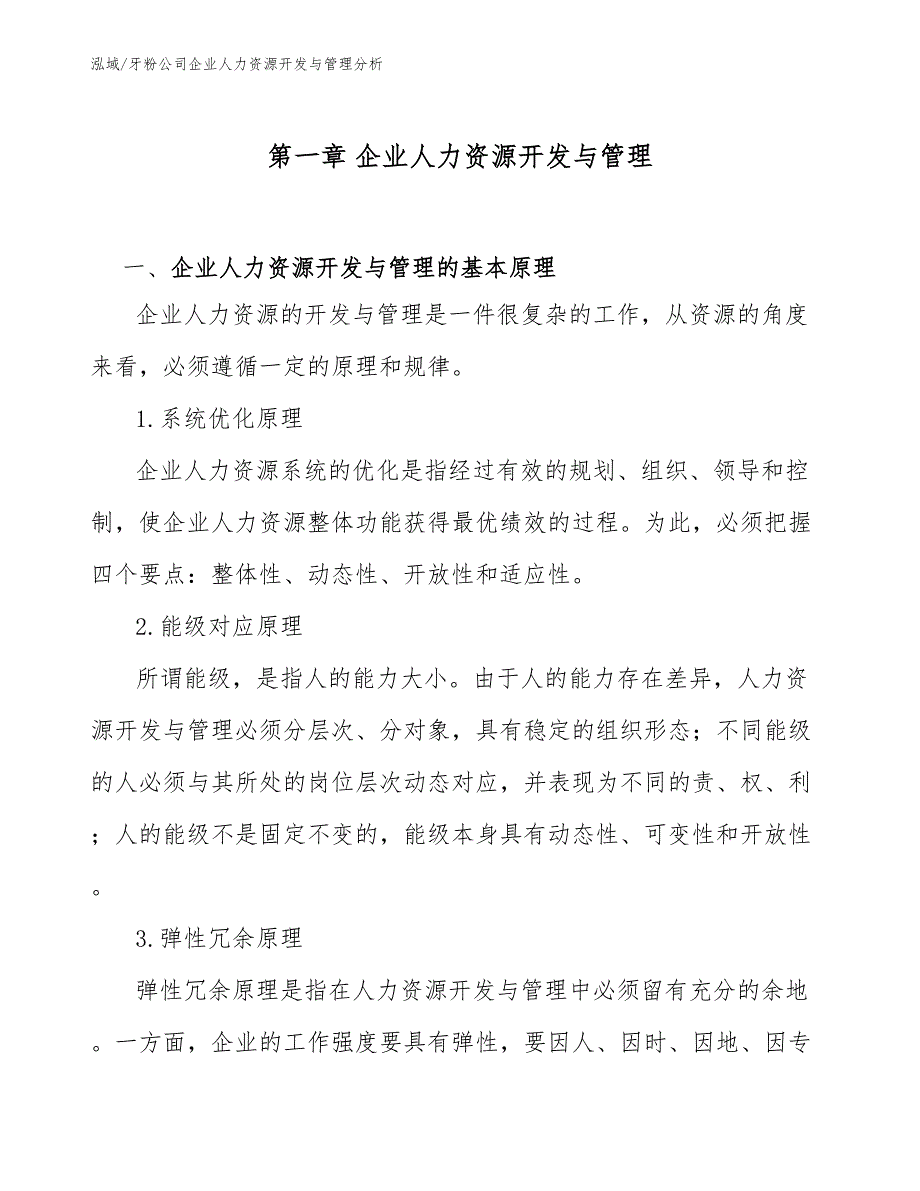 泓域/牙粉公司企业人力资源开发与管理分析

第一章 企业人力资源开发与管理

一、企业人力资源开发与管理的基本原理

企业人力资源的开发与管理是一件很复杂的工作，从资源的角度来看，必须遵循一定的原理和规律。

1.系统优化原理

企业人力资源系统的优化是指经过有效的规划、组织、领导和控制，使企业人力资源整体功能获得最优绩效的过程。为此，必须把握四个要点：整体性、动态性、开放性和适应性。

2.能级对应原理

所谓能级，是指人的能力大小。由于人的能力存在差异，人力资源开发与管理必须分层次、分对象，具有稳定的组织形态；不同能级的人必须与其所处的岗位层次动态对应，并表现为不同的责、权、利；人的能级不是固定不变的，能级本身具有动态性、可变性和开放性。

3.弹性冗余原理

弹性冗余原理是指在人力资源开发与管理中必须留有充分的余地。一方面，企业的工作强度要具有弹性，要因人、因时、因地、因专